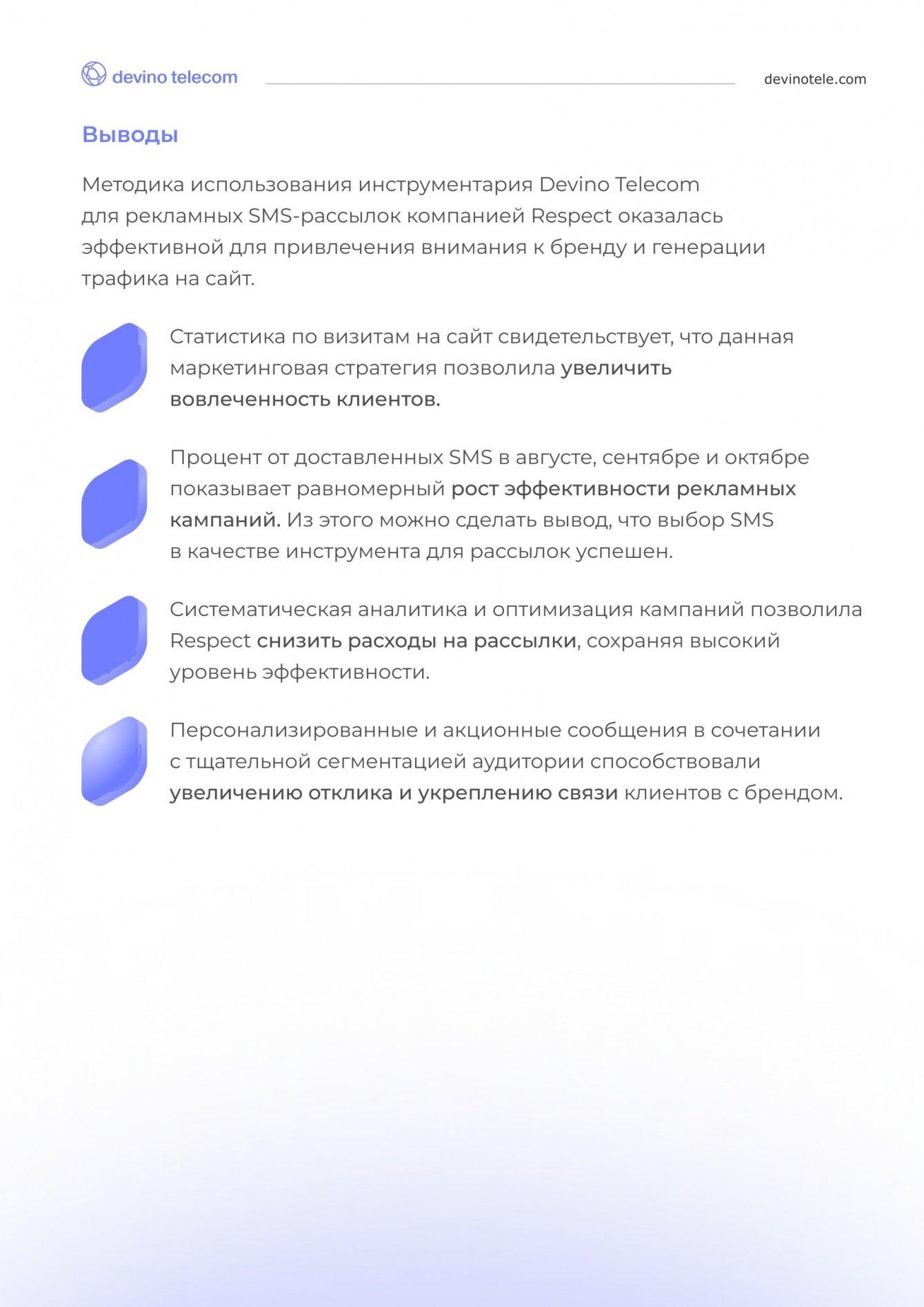 devino telecom

devinotele.com

Выводы

Методика использования инструментария Devino Telecom для рекламных SMS-рассылок компанией Respect оказалась эффективной для привлечения внимания к бренду и генерации трафика на сайт.

Статистика по визитам на сайт свидетельствует, что данная маркетинговая стратегия позволила увеличить вовлеченность клиентов.

Процент от доставленных SMS в августе, сентябре и октябре показывает равномерный рост эффективности рекламных кампаний. Из этого можно сделать вывод, что выбор SMS в качестве инструмента для рассылок успешен.

Систематическая аналитика и оптимизация кампаний позволила Respect снизить расходы на рассылки, сохраняя высокий уровень эффективности.

Персонализированные и акционные сообщения в сочетании с тщательной сегментацией аудитории способствовали увеличению отклика и укреплению связи клиентов с брендом.